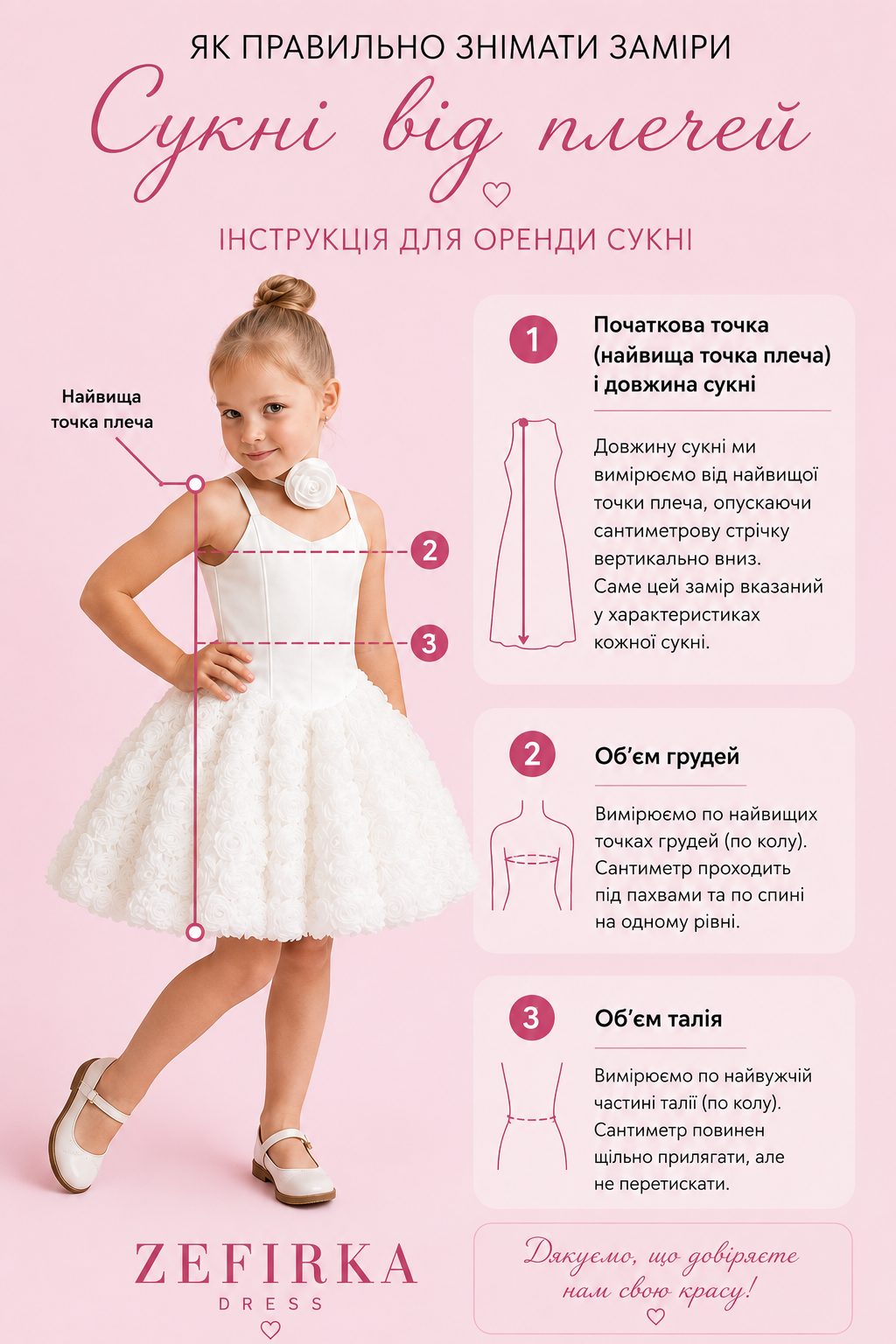 ЯК ПРАВИЛЬНО ЗНІМАТИ ЗАМІРИ

Сукні від плечей

ІНСТРУКЦІЯ ДЛЯ ОРЕНДИ СУКНІ

Найвища точка плеча

2

3

1 Початкова точка (найвища точка плеча) і довжина сукні

Довжину сукні ми вимірюємо від найвищої точки плеча, опускаючи сантиметрову стрічку вертикально вниз. Саме цей замір вказаний у характеристиках кожної сукні.

2 Об'єм грудей

Вимірюємо по найвищих точках грудей (по колу). Сантиметр проходить під пахвами та по спині на одному рівні.

3 Об'єм талія

Вимірюємо по найвужчій частині талії (по колу). Сантиметр повинен щільно прилягати, але не перетискати.

ZEFIRKA
DRESS

Дякуємо, що довіряєте нам свою красу!